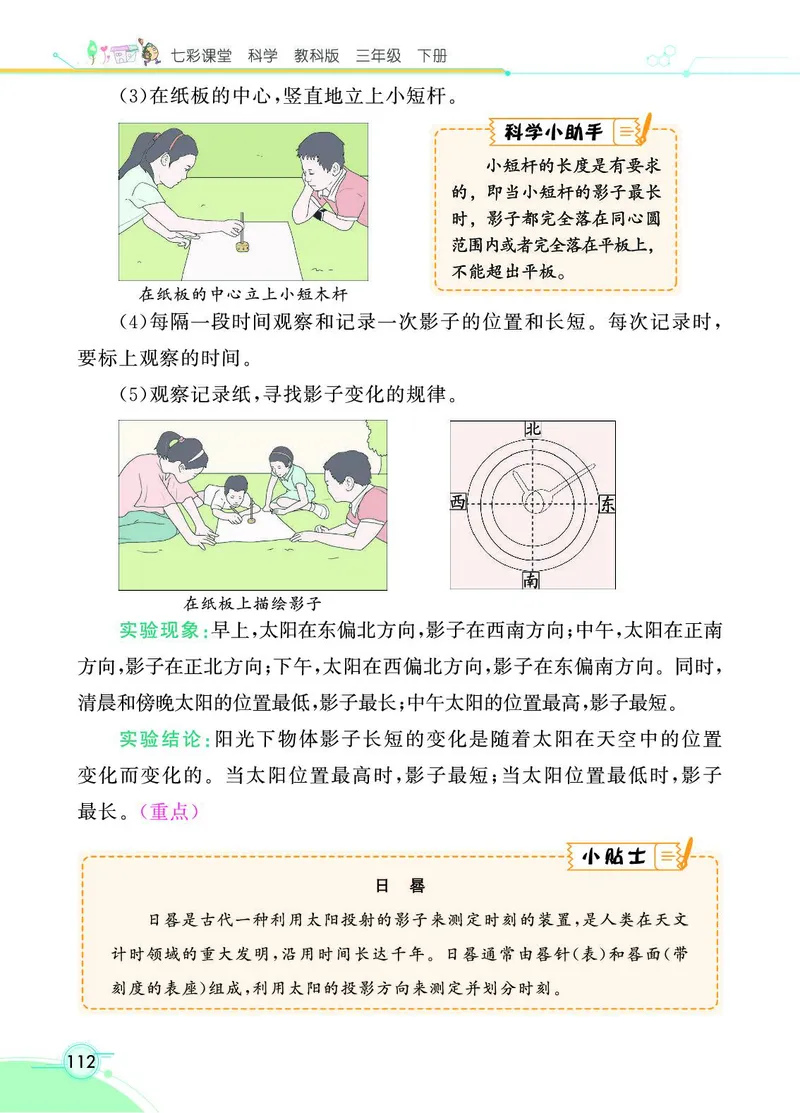 七彩课堂　科学　教科版　三年级　下册

(3)在纸板的中心，竖直地立上小短杆。

在纸板的中心立上小短木杆

科学小助手

小短杆的长度是有要求的，即当小短杆的影子最长时，影子都完全落在同心圆范围内或者完全落在平板上，不能超出平板。

(4)每隔一段时间观察和记录一次影子的位置和长短。每次记录时，要标上观察的时间。

(5)观察记录纸，寻找影子变化的规律。

在纸板上描绘影子

北

西

东

南

实验现象：早上，太阳在东偏北方向，影子在西南方向；中午，太阳在正南方向，影子在正北方向；下午，太阳在西偏北方向，影子在东偏南方向。同时，清晨和傍晚太阳的位置最低，影子最长；中午太阳的位置最高，影子最短。

实验结论：阳光下物体影子长短的变化是随着太阳在天空中的位置变化而变化的。当太阳位置最高时，影子最短；当太阳位置最低时，影子最长。(重点)

小贴士

日　晷

日晷是古代一种利用太阳投射的影子来测定时刻的装置，是人类在天文计时领域的重大发明，沿用时间长达千年。日晷通常由晷针(表)和晷面(带刻度的表座)组成，利用太阳的投影方向来测定并划分时刻。

112